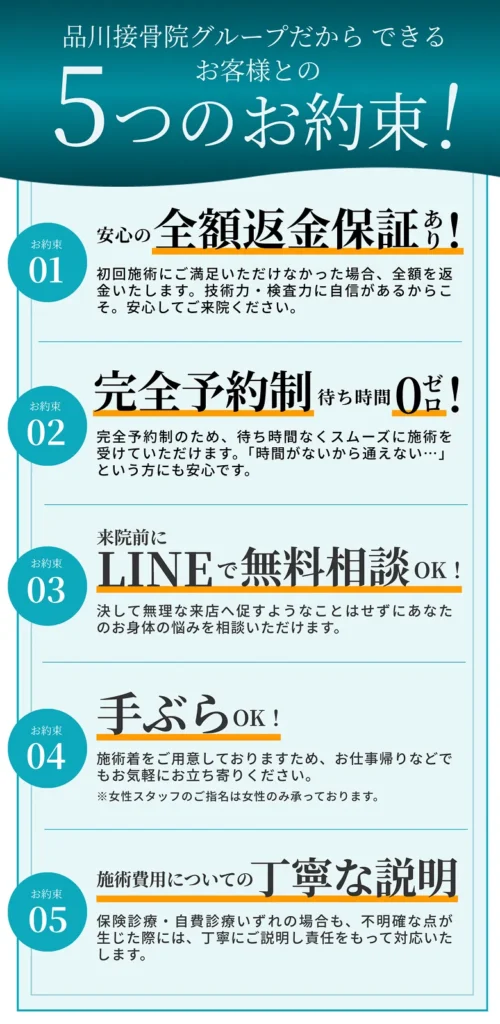 品川接骨院グループだから できる
お客様との
5つのお約束!

お約束
01
安心の全額返金保証あり!
初回施術にご満足いただけなかった場合、全額を返金いたします。技術力・検査力に自信があるからこそ。安心してご来院ください。

お約束
02
完全予約制 待ち時間0ゼロ!
完全予約制のため、待ち時間なくスムーズに施術を受けていただけます。「時間がないから通えない…」という方にも安心です。

お約束
03
来院前に
LINEで無料相談OK!
決して無理な来店へ促すようなことはせずにあなたのお身体の悩みを相談いただけます。

お約束
04
手ぶらOK!
施術着をご用意しておりますため、お仕事帰りなどでもお気軽にお立ち寄りください。
※女性スタッフのご指名は女性のみ承っております。

お約束
05
施術費用についての丁寧な説明
保険診療・自費診療いずれの場合も、不明確な点が生じた際には、丁寧にご説明し責任をもって対応いたします。